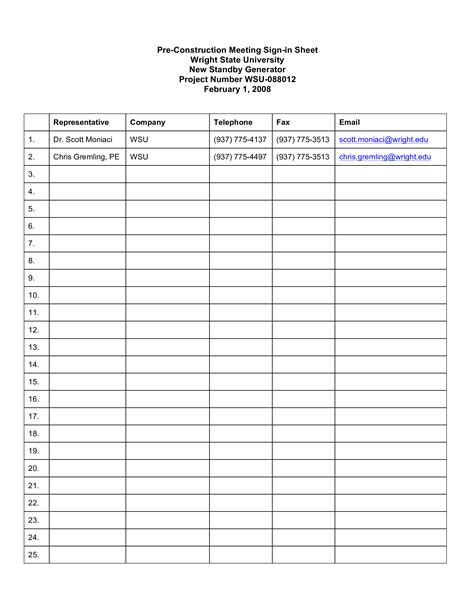 Pre-Construction Meeting Sign-in Sheet
Wright State University
New Standby Generator
Project Number WSU-088012
February 1, 2008

| | Representative | Company | Telephone | Fax | Email |
|---|---|---|---|---|---|
| 1. | Dr. Scott Moniaci | WSU | (937) 775-4137 | (937) 775-3513 | scott.moniaci@wright.edu |
| 2. | Chris Gremling, PE | WSU | (937) 775-4497 | (937) 775-3513 | chris.gremling@wright.edu |
| 3. | | | | | |
| 4. | | | | | |
| 5. | | | | | |
| 6. | | | | | |
| 7. | | | | | |
| 8. | | | | | |
| 9. | | | | | |
| 10. | | | | | |
| 11. | | | | | |
| 12. | | | | | |
| 13. | | | | | |
| 14. | | | | | |
| 15. | | | | | |
| 16. | | | | | |
| 17. | | | | | |
| 18. | | | | | |
| 19. | | | | | |
| 20. | | | | | |
| 21. | | | | | |
| 22. | | | | | |
| 23. | | | | | |
| 24. | | | | | |
| 25. | | | | | |